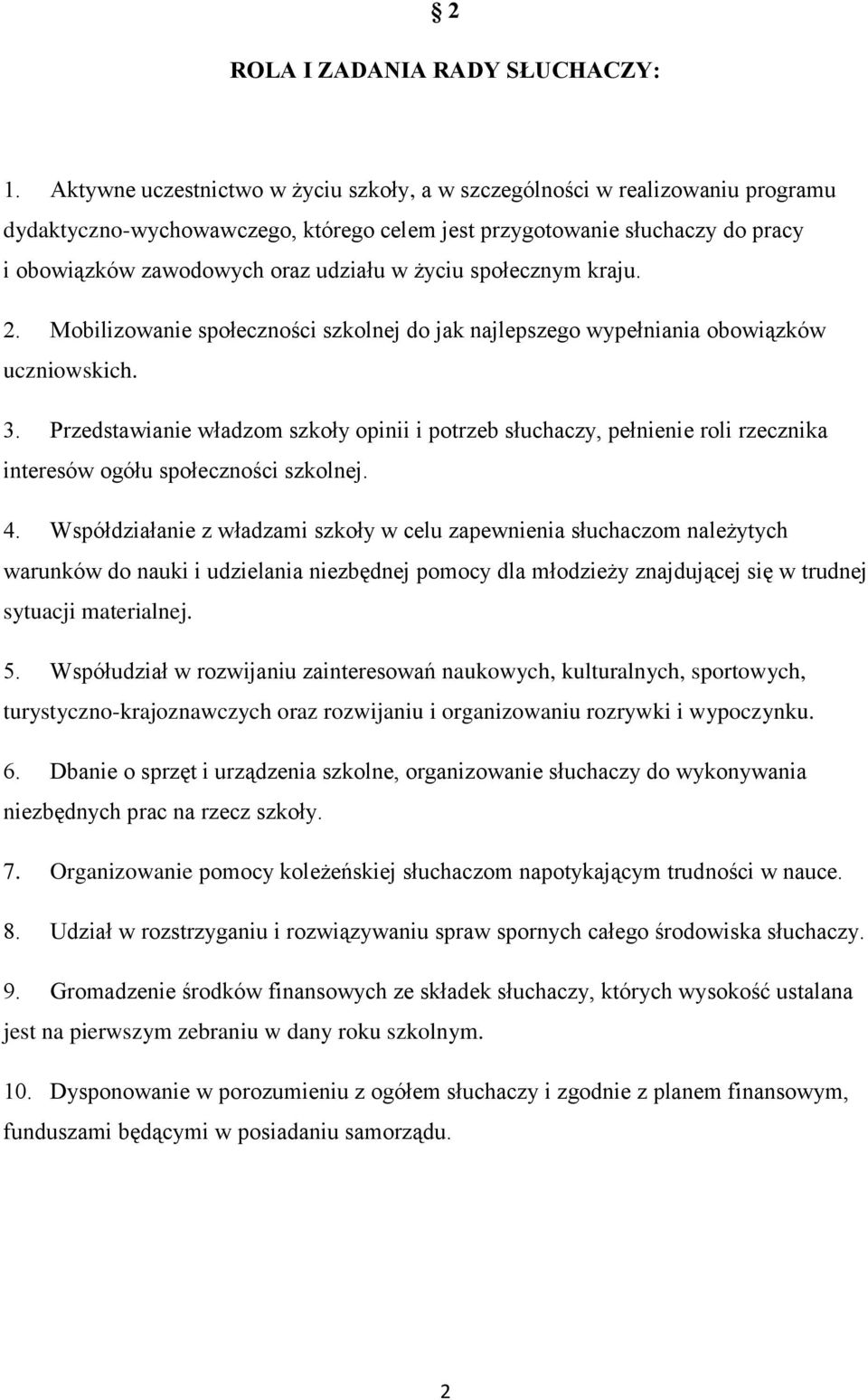 § 2

ROLA I ZADANIA RADY SŁUCHACZY:

1. Aktywne uczestnictwo w życiu szkoły, a w szczególności w realizowaniu programu dydaktyczno-wychowawczego, którego celem jest przygotowanie słuchaczy do pracy i obowiązków zawodowych oraz udziału w życiu społecznym kraju.

2. Mobilizowanie społeczności szkolnej do jak najlepszego wypełniania obowiązków uczniowskich.

3. Przedstawianie władzom szkoły opinii i potrzeb słuchaczy, pełnienie roli rzecznika interesów ogółu społeczności szkolnej.

4. Współdziałanie z władzami szkoły w celu zapewnienia słuchaczom należytych warunków do nauki i udzielania niezbędnej pomocy dla młodzieży znajdującej się w trudnej sytuacji materialnej.

5. Współudział w rozwijaniu zainteresowań naukowych, kulturalnych, sportowych, turystyczno-krajoznawczych oraz rozwijaniu i organizowaniu rozrywki i wypoczynku.

6. Dbanie o sprzęt i urządzenia szkolne, organizowanie słuchaczy do wykonywania niezbędnych prac na rzecz szkoły.

7. Organizowanie pomocy koleżeńskiej słuchaczom napotykającym trudności w nauce.

8. Udział w rozstrzyganiu i rozwiązywaniu spraw spornych całego środowiska słuchaczy.

9. Gromadzenie środków finansowych ze składek słuchaczy, których wysokość ustalana jest na pierwszym zebraniu w dany roku szkolnym.

10. Dysponowanie w porozumieniu z ogółem słuchaczy i zgodnie z planem finansowym, funduszami będącymi w posiadaniu samorządu.

2